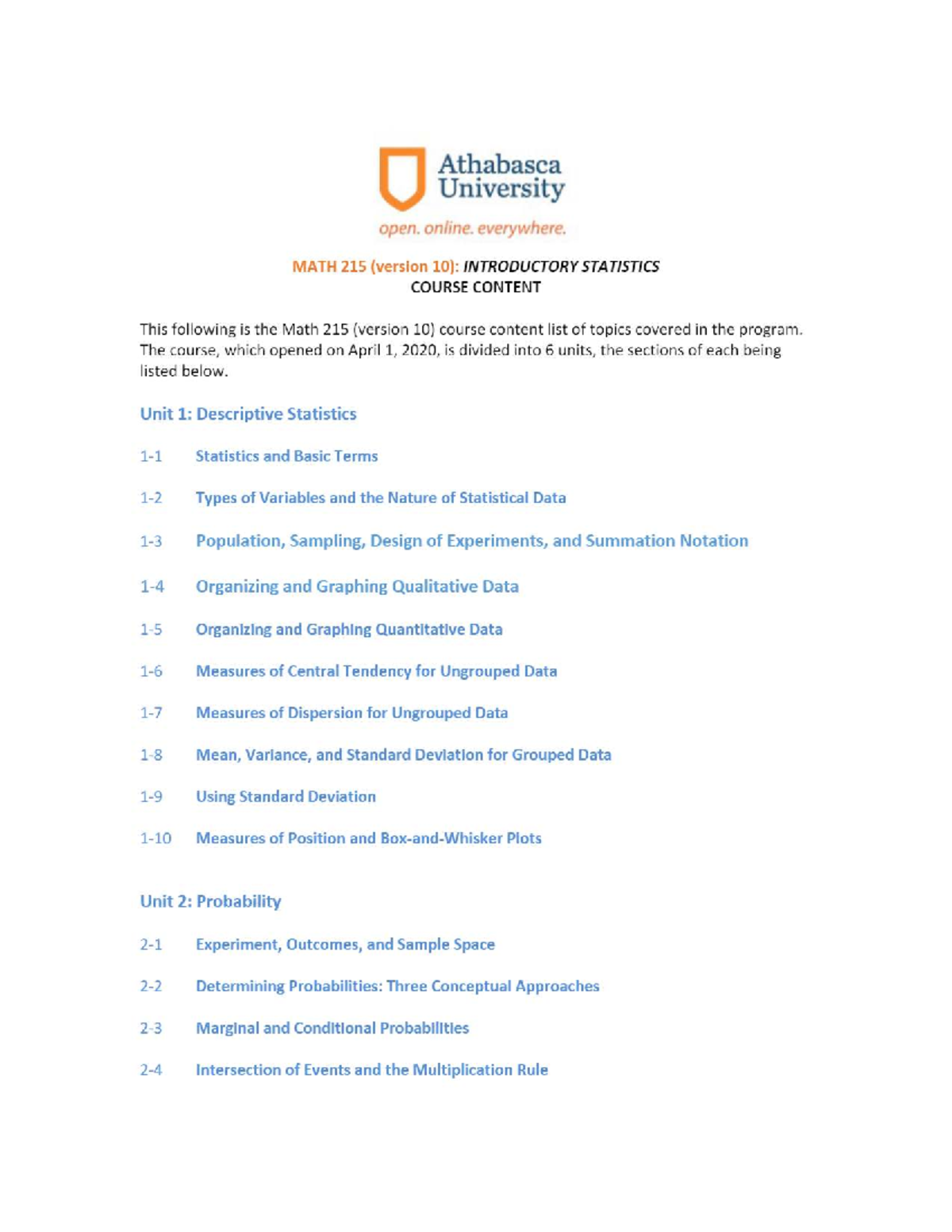 Athabasca University

open. online. everywhere.

MATH 215 (version 10): INTRODUCTORY STATISTICS
COURSE CONTENT

This following is the Math 215 (version 10) course content list of topics covered in the program. The course, which opened on April 1, 2020, is divided into 6 units, the sections of each being listed below.

Unit 1: Descriptive Statistics

1-1 Statistics and Basic Terms

1-2 Types of Variables and the Nature of Statistical Data

1-3 Population, Sampling, Design of Experiments, and Summation Notation

1-4 Organizing and Graphing Qualitative Data

1-5 Organizing and Graphing Quantitative Data

1-6 Measures of Central Tendency for Ungrouped Data

1-7 Measures of Dispersion for Ungrouped Data

1-8 Mean, Variance, and Standard Deviation for Grouped Data

1-9 Using Standard Deviation

1-10 Measures of Position and Box-and-Whisker Plots

Unit 2: Probability

2-1 Experiment, Outcomes, and Sample Space

2-2 Determining Probabilities: Three Conceptual Approaches

2-3 Marginal and Conditional Probabilities

2-4 Intersection of Events and the Multiplication Rule